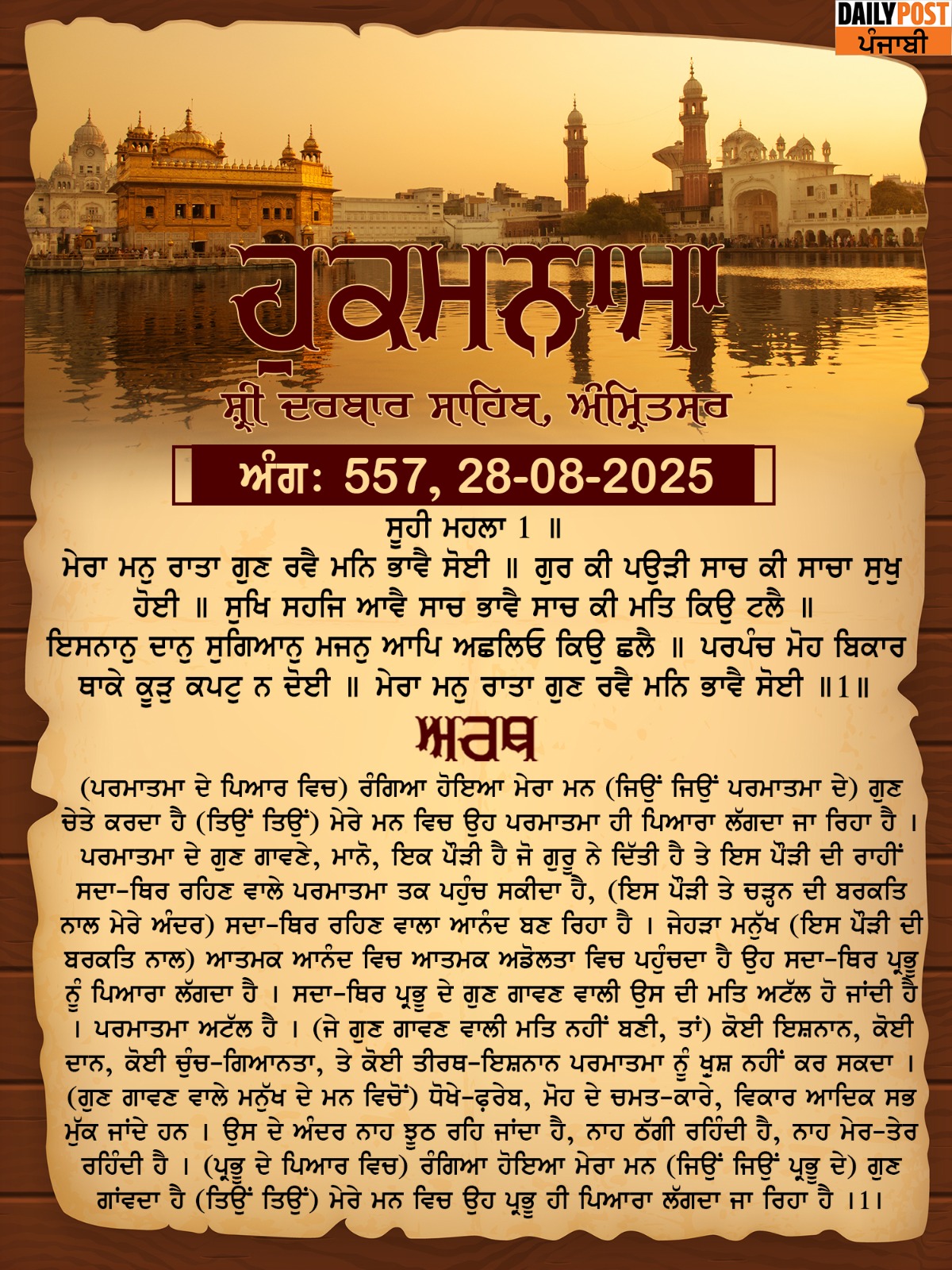 DAILY POST
ਪੰਜਾਬੀ

ਹੁਕਮਨਾਮਾ

ਸ਼੍ਰੀ ਦਰਬਾਰ ਸਾਹਿਬ, ਅੰਮ੍ਰਿਤਸਰ

ਅੰਗ: 557, 28-08-2025

ਸੂਹੀ ਮਹਲਾ 1 ॥
ਮੇਰਾ ਮਨੁ ਰਾਤਾ ਗੁਣ ਰਵੈ ਮਨਿ ਭਾਵੈ ਸੋਈ ॥ ਗੁਰ ਕੀ ਪਉੜੀ ਸਾਚ ਕੀ ਸਾਚਾ ਸੁਖੁ ਹੋਈ ॥ ਸੁਖਿ ਸਹਜਿ ਆਵੈ ਸਾਚ ਭਾਵੈ ਸਾਚ ਕੀ ਮਤਿ ਕਿਉ ਟਲੈ ॥ ਇਸਨਾਨੁ ਦਾਨੁ ਸੁਗਿਆਨੁ ਮਜਨੁ ਆਪਿ ਅਛਲਿਓ ਕਿਉ ਛਲੈ ॥ ਪਰਪੰਚ ਮੋਹ ਬਿਕਾਰ ਥਾਕੇ ਕੂੜੁ ਕਪਟੁ ਨ ਦੋਈ ॥ ਮੇਰਾ ਮਨੁ ਰਾਤਾ ਗੁਣ ਰਵੈ ਮਨਿ ਭਾਵੈ ਸੋਈ ॥1॥

ਅਰਥ

(ਪਰਮਾਤਮਾ ਦੇ ਪਿਆਰ ਵਿਚ) ਰੰਗਿਆ ਹੋਇਆ ਮੇਰਾ ਮਨ (ਜਿਉਂ ਜਿਉਂ ਪਰਮਾਤਮਾ ਦੇ) ਗੁਣ ਚੇਤੇ ਕਰਦਾ ਹੈ (ਤਿਉਂ ਤਿਉਂ) ਮੇਰੇ ਮਨ ਵਿਚ ਉਹ ਪਰਮਾਤਮਾ ਹੀ ਪਿਆਰਾ ਲੱਗਦਾ ਜਾ ਰਿਹਾ ਹੈ । ਪਰਮਾਤਮਾ ਦੇ ਗੁਣ ਗਾਵਣੇ, ਮਾਨੋ, ਇਕ ਪੌੜੀ ਹੈ ਜੋ ਗੁਰੂ ਨੇ ਦਿੱਤੀ ਹੈ ਤੇ ਇਸ ਪੌੜੀ ਦੀ ਰਾਹੀਂ ਸਦਾ-ਥਿਰ ਰਹਿਣ ਵਾਲੇ ਪਰਮਾਤਮਾ ਤਕ ਪਹੁੰਚ ਸਕੀਦਾ ਹੈ, (ਇਸ ਪੌੜੀ ਤੇ ਚੜ੍ਹਨ ਦੀ ਬਰਕਤਿ ਨਾਲ ਮੇਰੇ ਅੰਦਰ) ਸਦਾ-ਥਿਰ ਰਹਿਣ ਵਾਲਾ ਆਨੰਦ ਬਣ ਰਿਹਾ ਹੈ । ਜੇਹੜਾ ਮਨੁੱਖ (ਇਸ ਪੌੜੀ ਦੀ ਬਰਕਤਿ ਨਾਲ) ਆਤਮਕ ਆਨੰਦ ਵਿਚ ਆਤਮਕ ਅਡੋਲਤਾ ਵਿਚ ਪਹੁੰਚਦਾ ਹੈ ਉਹ ਸਦਾ-ਥਿਰ ਪ੍ਰਭੂ ਨੂੰ ਪਿਆਰਾ ਲੱਗਦਾ ਹੈ । ਸਦਾ-ਥਿਰ ਪ੍ਰਭੂ ਦੇ ਗੁਣ ਗਾਵਣ ਵਾਲੀ ਉਸ ਦੀ ਮਤਿ ਅਟੱਲ ਹੋ ਜਾਂਦੀ ਹੈ । ਪਰਮਾਤਮਾ ਅਟੱਲ ਹੈ । (ਜੇ ਗੁਣ ਗਾਵਣ ਵਾਲੀ ਮਤਿ ਨਹੀਂ ਬਣੀ, ਤਾਂ) ਕੋਈ ਇਸ਼ਨਾਨ, ਕੋਈ ਦਾਨ, ਕੋਈ ਚੁੰਚ-ਗਿਆਨਤਾ, ਤੇ ਕੋਈ ਤੀਰਥ-ਇਸ਼ਨਾਨ ਪਰਮਾਤਮਾ ਨੂੰ ਖ਼ੁਸ਼ ਨਹੀਂ ਕਰ ਸਕਦਾ । (ਗੁਣ ਗਾਵਣ ਵਾਲੇ ਮਨੁੱਖ ਦੇ ਮਨ ਵਿਚੋਂ) ਧੋਖੇ-ਫ਼ਰੇਬ, ਮੋਹ ਦੇ ਚਮਤ-ਕਾਰੇ, ਵਿਕਾਰ ਆਦਿਕ ਸਭ ਮੁੱਕ ਜਾਂਦੇ ਹਨ । ਉਸ ਦੇ ਅੰਦਰ ਨਾਹ ਝੂਠ ਰਹਿ ਜਾਂਦਾ ਹੈ, ਨਾਹ ਠੱਗੀ ਰਹਿੰਦੀ ਹੈ, ਨਾਹ ਮੇਰ-ਤੇਰ ਰਹਿੰਦੀ ਹੈ । (ਪ੍ਰਭੂ ਦੇ ਪਿਆਰ ਵਿਚ) ਰੰਗਿਆ ਹੋਇਆ ਮੇਰਾ ਮਨ (ਜਿਉਂ ਜਿਉਂ ਪ੍ਰਭੂ ਦੇ) ਗੁਣ ਗਾਂਵਦਾ ਹੈ (ਤਿਉਂ ਤਿਉਂ) ਮੇਰੇ ਮਨ ਵਿਚ ਉਹ ਪ੍ਰਭੂ ਹੀ ਪਿਆਰਾ ਲੱਗਦਾ ਜਾ ਰਿਹਾ ਹੈ ।1।